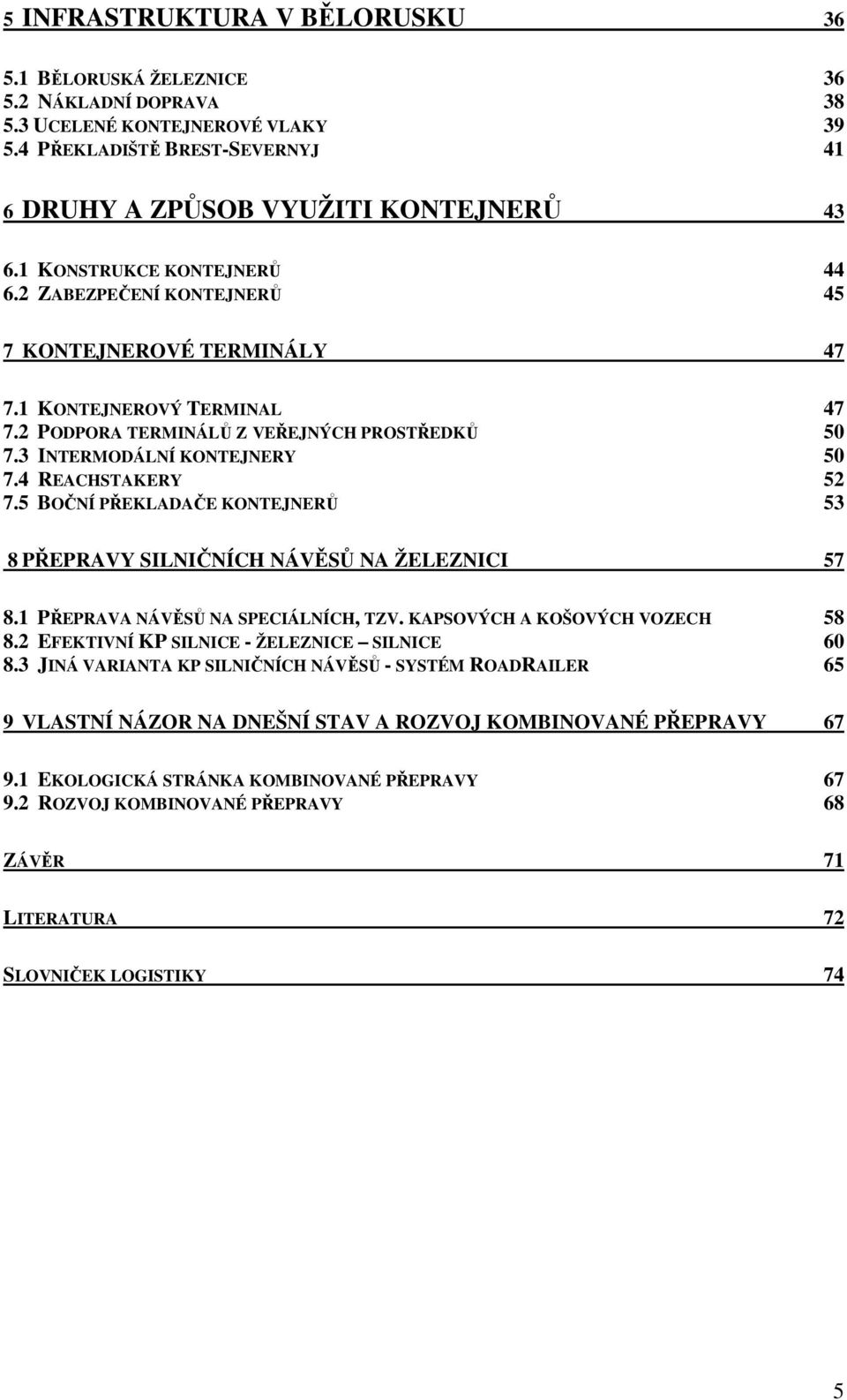 5 INFRASTRUKTURA V BĚLORUSKU 36

5.1 BĚLORUSKÁ ŽELEZNICE 36
5.2 NÁKLADNÍ DOPRAVA 38
5.3 UCELENÉ KONTEJNEROVÉ VLAKY 39
5.4 PŘEKLADIŠTĚ BREST-SEVERNYJ 41

6 DRUHY A ZPŮSOB VYUŽITI KONTEJNERŮ 43

6.1 KONSTRUKCE KONTEJNERŮ 44
6.2 ZABEZPEČENÍ KONTEJNERŮ 45

7 KONTEJNEROVÉ TERMINÁLY 47

7.1 KONTEJNEROVÝ TERMINAL 47
7.2 PODPORA TERMINÁLŮ Z VEŘEJNÝCH PROSTŘEDKŮ 50
7.3 INTERMODÁLNÍ KONTEJNERY 50
7.4 REACHSTAKERY 52
7.5 BOČNÍ PŘEKLADAČE KONTEJNERŮ 53

8 PŘEPRAVY SILNIČNÍCH NÁVĚSŮ NA ŽELEZNICI 57

8.1 PŘEPRAVA NÁVĚSŮ NA SPECIÁLNÍCH, TZV. KAPSOVÝCH A KOŠOVÝCH VOZECH 58
8.2 EFEKTIVNÍ KP SILNICE - ŽELEZNICE – SILNICE 60
8.3 JINÁ VARIANTA KP SILNIČNÍCH NÁVĚSŮ - SYSTÉM ROADRAILER 65

9 VLASTNÍ NÁZOR NA DNEŠNÍ STAV A ROZVOJ KOMBINOVANÉ PŘEPRAVY 67

9.1 EKOLOGICKÁ STRÁNKA KOMBINOVANÉ PŘEPRAVY 67
9.2 ROZVOJ KOMBINOVANÉ PŘEPRAVY 68

ZÁVĚR 71

LITERATURA 72

SLOVNIČEK LOGISTIKY 74

5